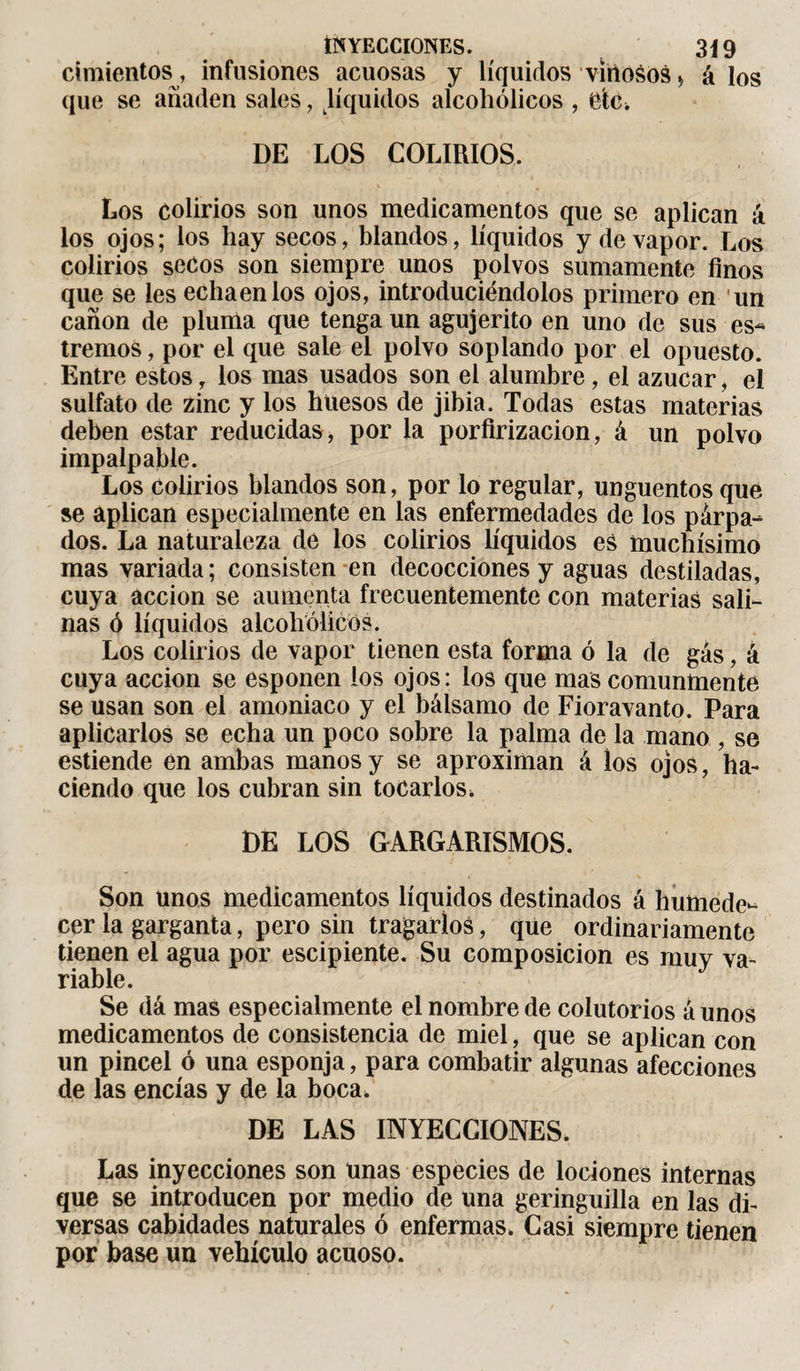 INYECCIONES. 319

cimientos, infusiones acuosas y líquidos vinosos, á los que se añaden sales, líquidos alcohólicos, etc.

DE LOS COLIRIOS.

Los colirios son unos medicamentos que se aplican á los ojos; los hay secos, blandos, líquidos y de vapor. Los colirios secos son siempre unos polvos sumamente finos que se les echa en los ojos, introduciéndolos primero en un cañon de pluma que tenga un agujerito en uno de sus estremos, por el que sale el polvo soplando por el opuesto. Entre estos, los mas usados son el alumbre, el azucar, el sulfato de zinc y los huesos de jibia. Todas estas materias deben estar reducidas, por la porfirizacion, á un polvo impalpable.

Los colirios blandos son, por lo regular, unguentos que se aplican especialmente en las enfermedades de los párpados. La naturaleza de los colirios líquidos es muchísimo mas variada; consisten en decocciones y aguas destiladas, cuya accion se aumenta frecuentemente con materias salinas ó líquidos alcohólicos.

Los colirios de vapor tienen esta forma ó la de gás, á cuya accion se esponen los ojos: los que mas comunmente se usan son el amoniaco y el bálsamo de Fioravanto. Para aplicarlos se echa un poco sobre la palma de la mano, se estiende en ambas manos y se aproximan á los ojos, haciendo que los cubran sin tocarlos.

DE LOS GARGARISMOS.

Son unos medicamentos líquidos destinados á humedecer la garganta, pero sin tragarlos, que ordinariamente tienen el agua por escipiente. Su composicion es muy variable.

Se dá mas especialmente el nombre de colutorios á unos medicamentos de consistencia de miel, que se aplican con un pincel ó una esponja, para combatir algunas afecciones de las encías y de la boca.

DE LAS INYECCIONES.

Las inyecciones son unas especies de lociones internas que se introducen por medio de una geringuilla en las diversas cabidades naturales ó enfermas. Casi siempre tienen por base un vehículo acuoso.